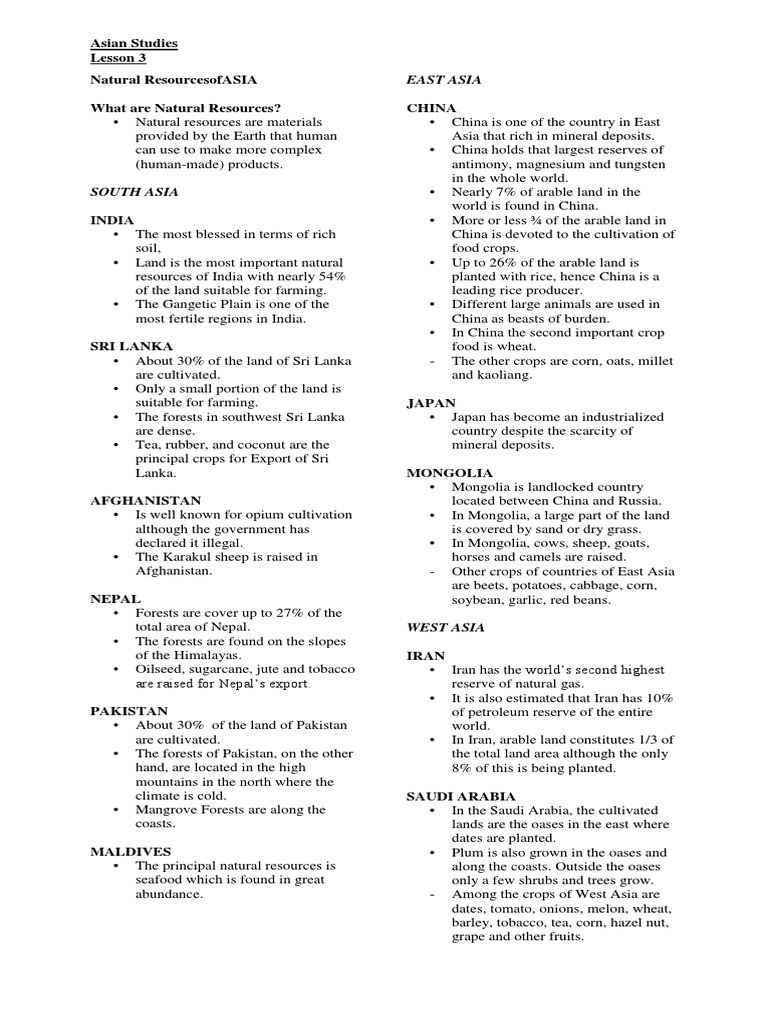 Asian Studies
Lesson 3

Natural ResourcesofASIA

What are Natural Resources?
• Natural resources are materials provided by the Earth that human can use to make more complex (human-made) products.

SOUTH ASIA

INDIA
• The most blessed in terms of rich soil,
• Land is the most important natural resources of India with nearly 54% of the land suitable for farming.
• The Gangetic Plain is one of the most fertile regions in India.

SRI LANKA
• About 30% of the land of Sri Lanka are cultivated.
• Only a small portion of the land is suitable for farming.
• The forests in southwest Sri Lanka are dense.
• Tea, rubber, and coconut are the principal crops for Export of Sri Lanka.

AFGHANISTAN
• Is well known for opium cultivation although the government has declared it illegal.
• The Karakul sheep is raised in Afghanistan.

NEPAL
• Forests are cover up to 27% of the total area of Nepal.
• The forests are found on the slopes of the Himalayas.
• Oilseed, sugarcane, jute and tobacco are raised for Nepal's export.

PAKISTAN
• About 30% of the land of Pakistan are cultivated.
• The forests of Pakistan, on the other hand, are located in the high mountains in the north where the climate is cold.
• Mangrove Forests are along the coasts.

MALDIVES
• The principal natural resources is seafood which is found in great abundance.

EAST ASIA

CHINA
• China is one of the country in East Asia that rich in mineral deposits.
• China holds that largest reserves of antimony, magnesium and tungsten in the whole world.
• Nearly 7% of arable land in the world is found in China.
• More or less ¾ of the arable land in China is devoted to the cultivation of food crops.
• Up to 26% of the arable land is planted with rice, hence China is a leading rice producer.
• Different large animals are used in China as beasts of burden.
• In China the second important crop food is wheat.
- The other crops are corn, oats, millet and kaoliang.

JAPAN
• Japan has become an industrialized country despite the scarcity of mineral deposits.

MONGOLIA
• Mongolia is landlocked country located between China and Russia.
• In Mongolia, a large part of the land is covered by sand or dry grass.
• In Mongolia, cows, sheep, goats, horses and camels are raised.
- Other crops of countries of East Asia are beets, potatoes, cabbage, corn, soybean, garlic, red beans.

WEST ASIA

IRAN
• Iran has the world's second highest reserve of natural gas.
• It is also estimated that Iran has 10% of petroleum reserve of the entire world.
• In Iran, arable land constitutes 1/3 of the total land area although the only 8% of this is being planted.

SAUDI ARABIA
• In the Saudi Arabia, the cultivated lands are the oases in the east where dates are planted.
• Plum is also grown in the oases and along the coasts. Outside the oases only a few shrubs and trees grow.
- Among the crops of West Asia are dates, tomato, onions, melon, wheat, barley, tobacco, tea, corn, hazel nut, grape and other fruits.